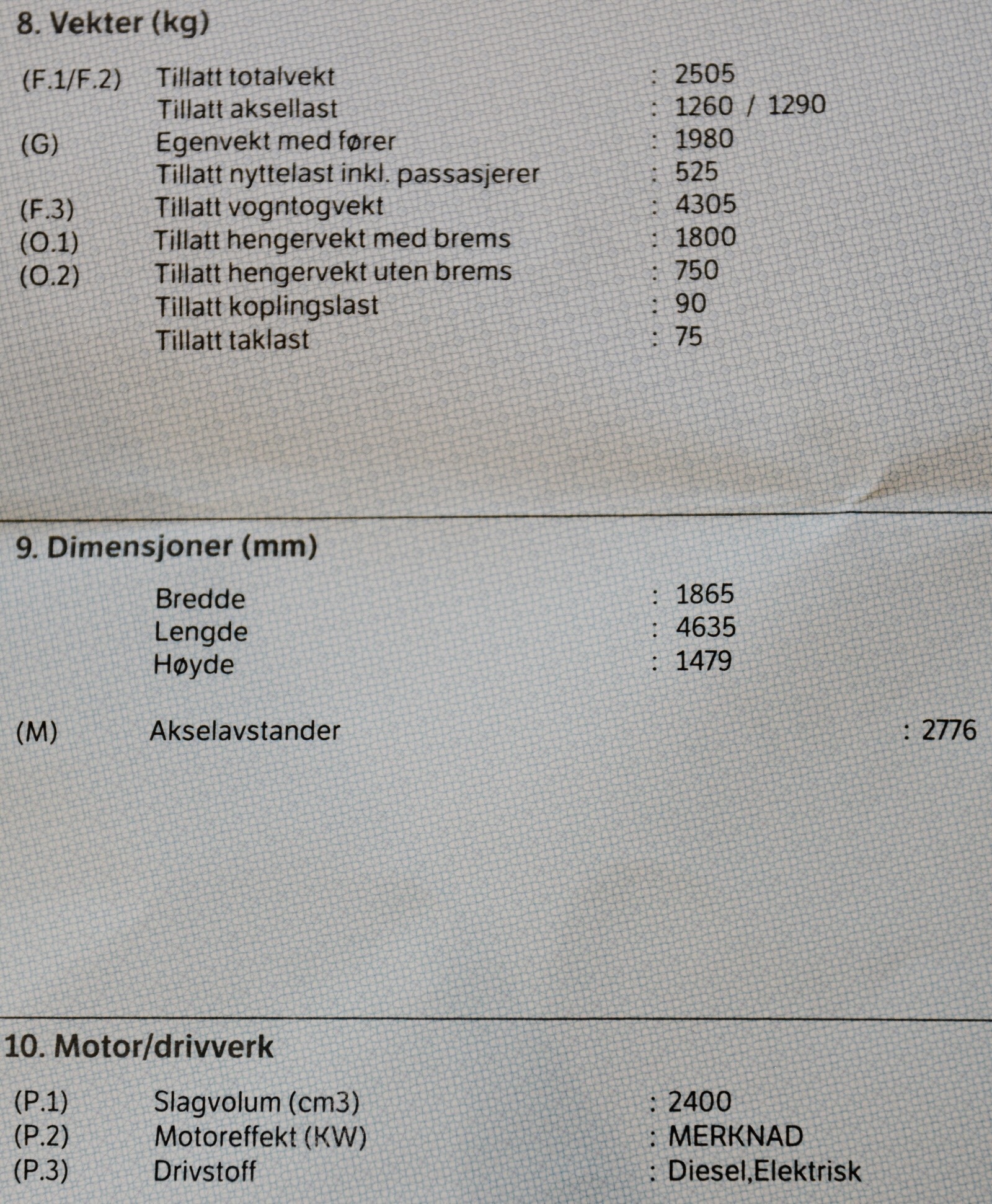 8. Vekter (kg)

(F.1/F.2) Tillatt totalvekt : 2505
Tillatt aksellast : 1260 / 1290
(G) Egenvekt med fører : 1980
Tillatt nyttelast inkl. passasjerer : 525
(F.3) Tillatt vogntogvekt : 4305
(O.1) Tillatt hengervekt med brems : 1800
(O.2) Tillatt hengervekt uten brems : 750
Tillatt koplingslast : 90
Tillatt taklast : 75

9. Dimensjoner (mm)

Bredde : 1865
Lengde : 4635
Høyde : 1479

(M) Akselavstander : 2776

10. Motor/drivverk

(P.1) Slagvolum (cm3) : 2400
(P.2) Motoreffekt (KW) : MERKNAD
(P.3) Drivstoff : Diesel,Elektrisk